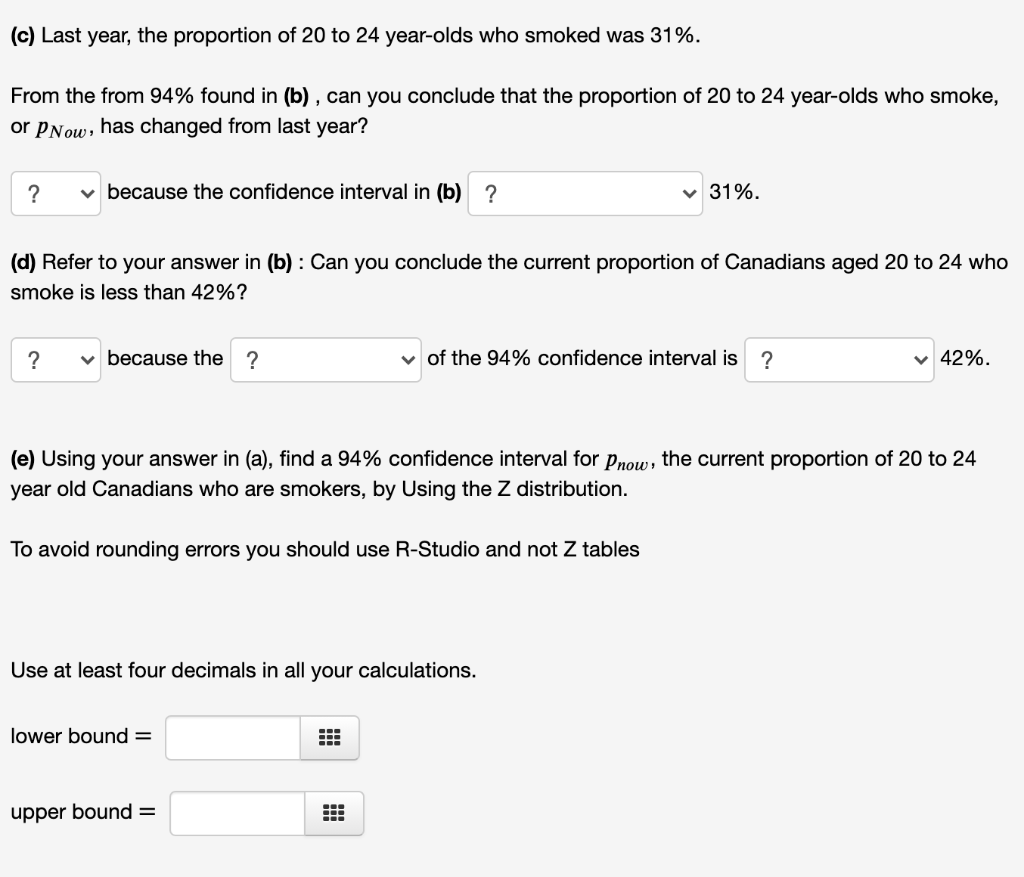 (c) Last year, the proportion of 20 to 24 year-olds who smoked was 31%.

From the from 94% found in (b) , can you conclude that the proportion of 20 to 24 year-olds who smoke, or $p_{Now}$, has changed from last year?

? because the confidence interval in (b) ? 31%.

(d) Refer to your answer in (b) : Can you conclude the current proportion of Canadians aged 20 to 24 who smoke is less than 42%?

? because the ? of the 94% confidence interval is ? 42%.

(e) Using your answer in (a), find a 94% confidence interval for $p_{now}$, the current proportion of 20 to 24 year old Canadians who are smokers, by Using the Z distribution.

To avoid rounding errors you should use R-Studio and not Z tables

Use at least four decimals in all your calculations.

lower bound =

upper bound =